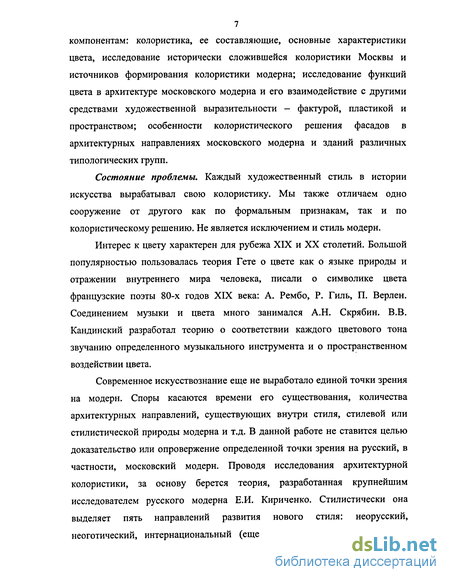 7

компонентам: колористика, ее составляющие, основные характеристики цвета, исследование исторически сложившейся колористики Москвы и источников формирования колористики модерна; исследование функций цвета в архитектуре московского модерна и его взаимодействие с другими средствами художественной выразительности – фактурой, пластикой и пространством; особенности колористического решения фасадов в архитектурных направлениях московского модерна и зданий различных типологических групп.

Состояние проблемы. Каждый художественный стиль в истории искусства вырабатывал свою колористику. Мы также отличаем одно сооружение от другого как по формальным признакам, так и по колористическому решению. Не является исключением и стиль модерн.

Интерес к цвету характерен для рубежа XIX и XX столетий. Большой популярностью пользовалась теория Гете о цвете как о языке природы и отражении внутреннего мира человека, писали о символике цвета французские поэты 80-х годов XIX века: А. Рембо, Р. Гиль, П. Верлен. Соединением музыки и цвета много занимался А.Н. Скрябин. В.В. Кандинский разработал теорию о соответствии каждого цветового тона звучанию определенного музыкального инструмента и о пространственном воздействии цвета.

Современное искусствознание еще не выработало единой точки зрения на модерн. Споры касаются времени его существования, количества архитектурных направлений, существующих внутри стиля, стилевой или стилистической природы модерна и т.д. В данной работе не ставится целью доказательство или опровержение определенной точки зрения на русский, в частности, московский модерн. Проводя исследования архитектурной колористики, за основу берется теория, разработанная крупнейшим исследователем русского модерна Е.И. Кириченко. Стилистически она выделяет пять направлений развития нового стиля: неорусский, неоготический, интернациональный (еще

dsLib.net
библиотека диссертаций